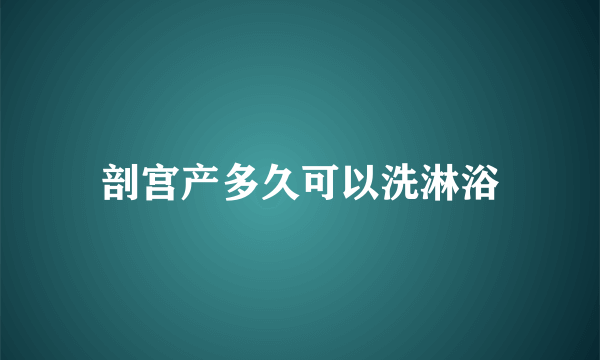 剖宫产多久可以洗淋浴